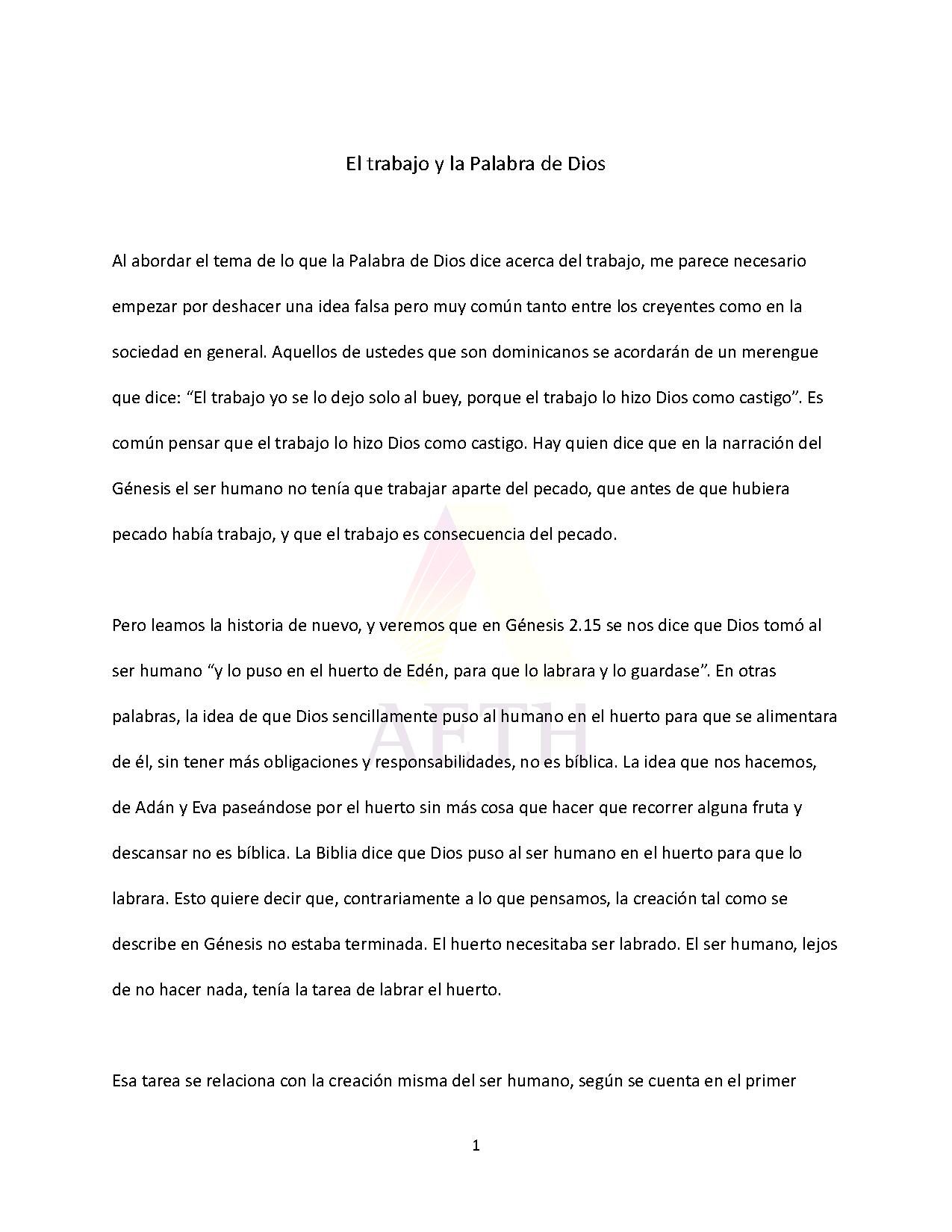 El trabajo y la Palabra de Dios

Al abordar el tema de lo que la Palabra de Dios dice acerca del trabajo, me parece necesario empezar por deshacer una idea falsa pero muy común tanto entre los creyentes como en la sociedad en general. Aquellos de ustedes que son dominicanos se acordarán de un merengue que dice: “El trabajo yo se lo dejo solo al buey, porque el trabajo lo hizo Dios como castigo”. Es común pensar que el trabajo lo hizo Dios como castigo. Hay quien dice que en la narración del Génesis el ser humano no tenía que trabajar aparte del pecado, que antes de que hubiera pecado había trabajo, y que el trabajo es consecuencia del pecado.

Pero leamos la historia de nuevo, y veremos que en Génesis 2.15 se nos dice que Dios tomó al ser humano “y lo puso en el huerto de Edén, para que lo labrara y lo guardase”. En otras palabras, la idea de que Dios sencillamente puso al humano en el huerto para que se alimentara de él, sin tener más obligaciones y responsabilidades, no es bíblica. La idea que nos hacemos, de Adán y Eva paseándose por el huerto sin más cosa que hacer que recorrer alguna fruta y descansar no es bíblica. La Biblia dice que Dios puso al ser humano en el huerto para que lo labrara. Esto quiere decir que, contrariamente a lo que pensamos, la creación tal como se describe en Génesis no estaba terminada. El huerto necesitaba ser labrado. El ser humano, lejos de no hacer nada, tenía la tarea de labrar el huerto.

Esa tarea se relaciona con la creación misma del ser humano, según se cuenta en el primer

AETH

1